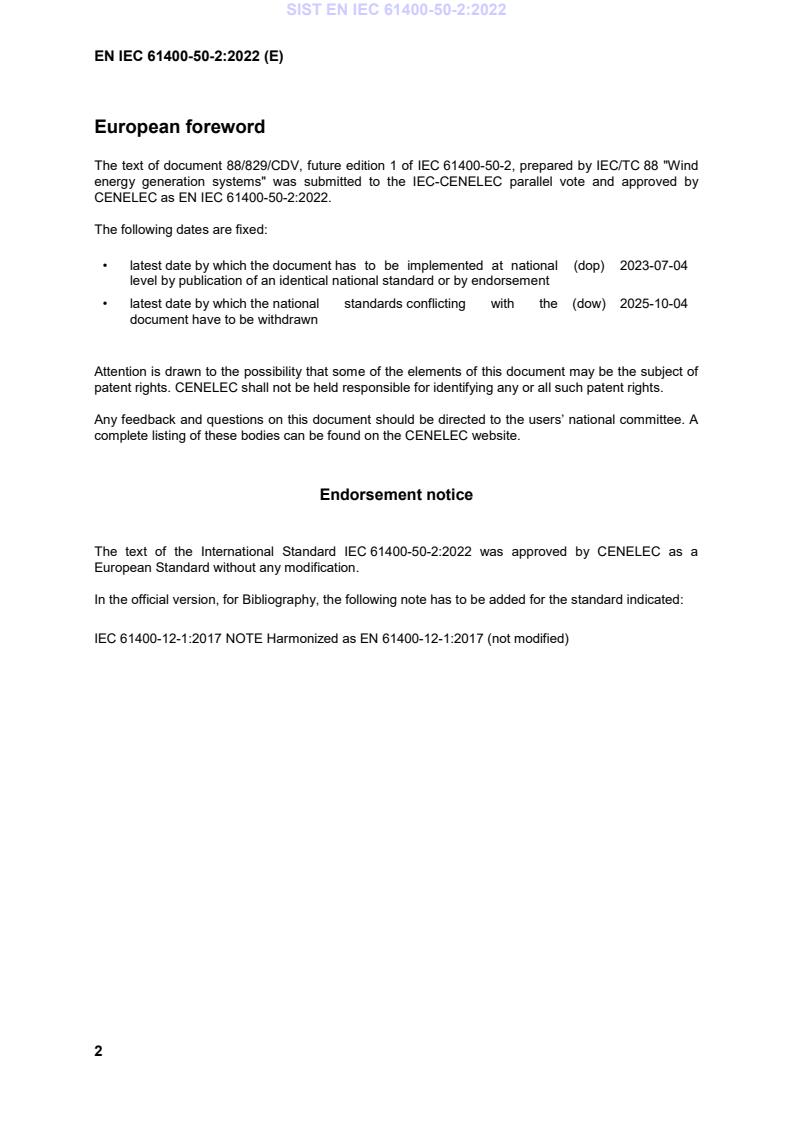 SIST EN IEC 61400-50-2:2022

EN IEC 61400-50-2:2022 (E)

European foreword

The text of document 88/829/CDV, future edition 1 of IEC 61400-50-2, prepared by IEC/TC 88 "Wind energy generation systems" was submitted to the IEC-CENELEC parallel vote and approved by CENELEC as EN IEC 61400-50-2:2022.

The following dates are fixed:

• latest date by which the document has to be implemented at national level by publication of an identical national standard or by endorsement (dop) 2023-07-04

• latest date by which the national standards conflicting with the document have to be withdrawn (dow) 2025-10-04

Attention is drawn to the possibility that some of the elements of this document may be the subject of patent rights. CENELEC shall not be held responsible for identifying any or all such patent rights.

Any feedback and questions on this document should be directed to the users' national committee. A complete listing of these bodies can be found on the CENELEC website.

Endorsement notice

The text of the International Standard IEC 61400-50-2:2022 was approved by CENELEC as a European Standard without any modification.

In the official version, for Bibliography, the following note has to be added for the standard indicated:

IEC 61400-12-1:2017 NOTE Harmonized as EN 61400-12-1:2017 (not modified)

2